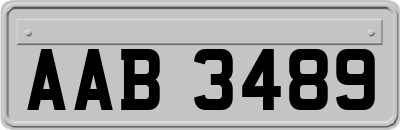 AAB 3489